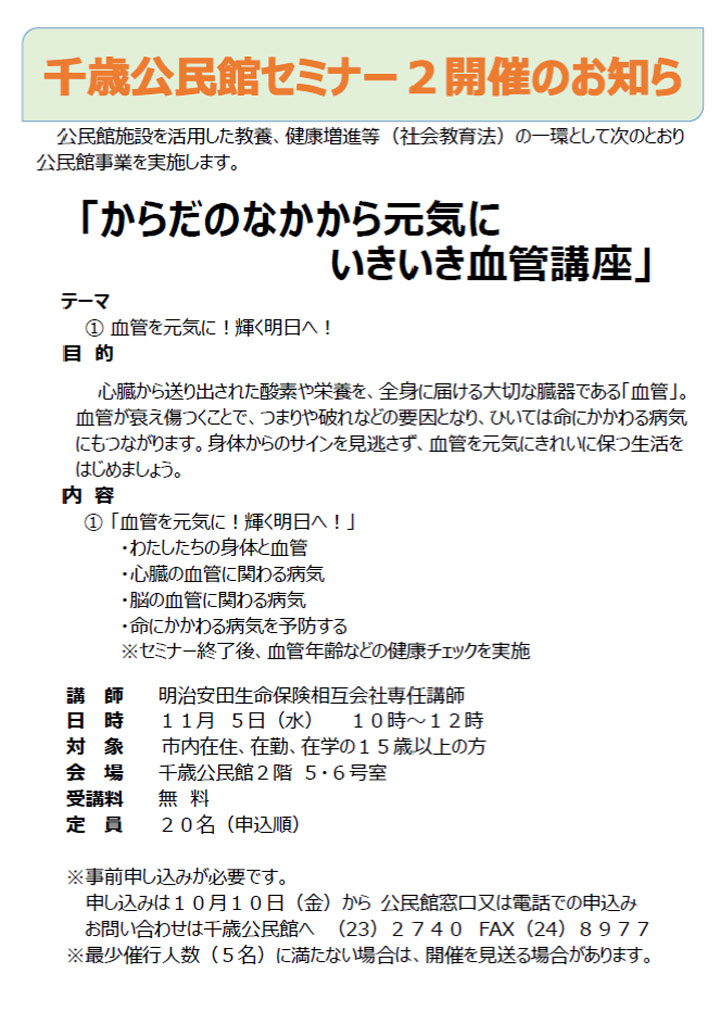 千歳公民館セミナー２開催のお知ら

公民館施設を活用した教養、健康増進等（社会教育法）の一環として次のとおり公民館事業を実施します。

「からだのなかから元気に
いきいき血管講座」

テーマ
① 血管を元気に！輝く明日へ！

目 的
心臓から送り出された酸素や栄養を、全身に届ける大切な臓器である「血管」。血管が衰え傷つくことで、つまりや破れなどの要因となり、ひいては命にかかわる病気にもつながります。身体からのサインを見逃さず、血管を元気にきれいに保つ生活をはじめましょう。

内 容
①「血管を元気に！輝く明日へ！」
・わたしたちの身体と血管
・心臓の血管に関わる病気
・脳の血管に関わる病気
・命にかかわる病気を予防する
※セミナー終了後、血管年齢などの健康チェックを実施

講　師　明治安田生命保険相互会社専任講師
日　時　１１月 ５日（水）　１０時～１２時
対　象　市内在住、在勤、在学の１５歳以上の方
会　場　千歳公民館２階 ５・６号室
受講料　無 料
定　員　２０名（申込順）

※事前申し込みが必要です。
申し込みは１０月１０日（金）から 公民館窓口又は電話での申込み
お問い合わせは千歳公民館へ （23）２７４０ FAX（24）８９７７
※最少催行人数（５名）に満たない場合は、開催を見送る場合があります。